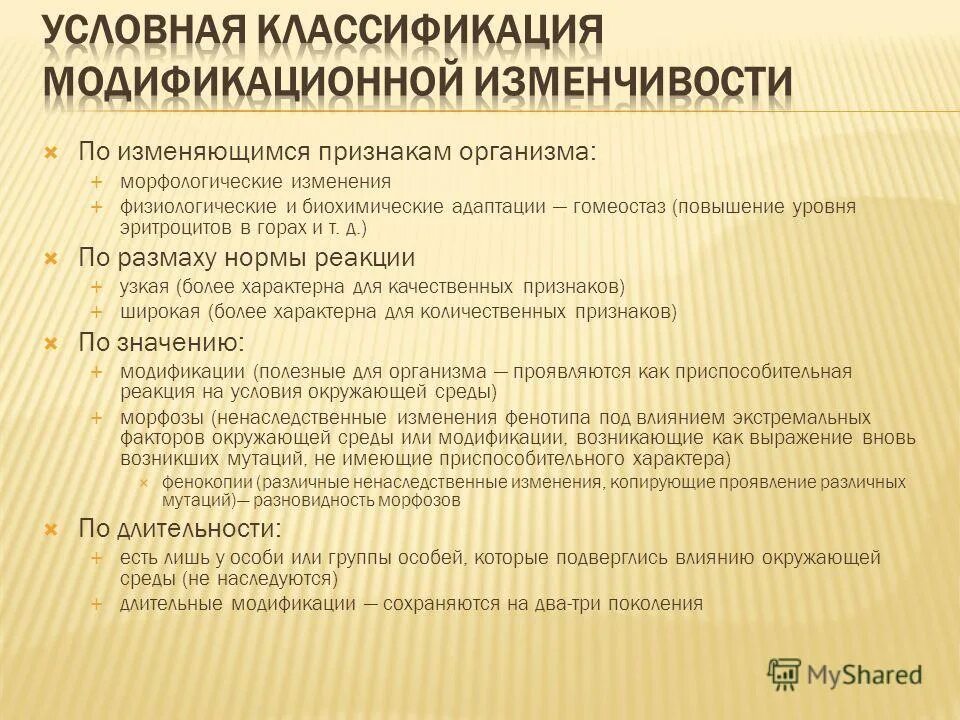 УСЛОВНАЯ КЛАССИФИКАЦИЯ МОДИФИКАЦИОННОЙ ИЗМЕНЧИВОСТИ

По изменяющимся признакам организма:
морфологические изменения
физиологические и биохимические адаптации — гомеостаз (повышение уровня эритроцитов в горах и т. д.)

По размаху нормы реакции
узкая (более характерна для качественных признаков)
широкая (более характерна для количественных признаков)

По значению:
модификации (полезные для организма — проявляются как приспособительная реакция на условия окружающей среды)
морфозы (ненаследственные изменения фенотипа под влиянием экстремальных факторов окружающей среды или модификации, возникающие как выражение вновь возникших мутаций, не имеющие приспособительного характера)
фенокопии (различные ненаследственные изменения, копирующие проявление различных мутаций)— разновидность морфозов

По длительности:
есть лишь у особи или группы особей, которые подверглись влиянию окружающей среды (не наследуются)
длительные модификации — сохраняются на два-три поколения

MyShared